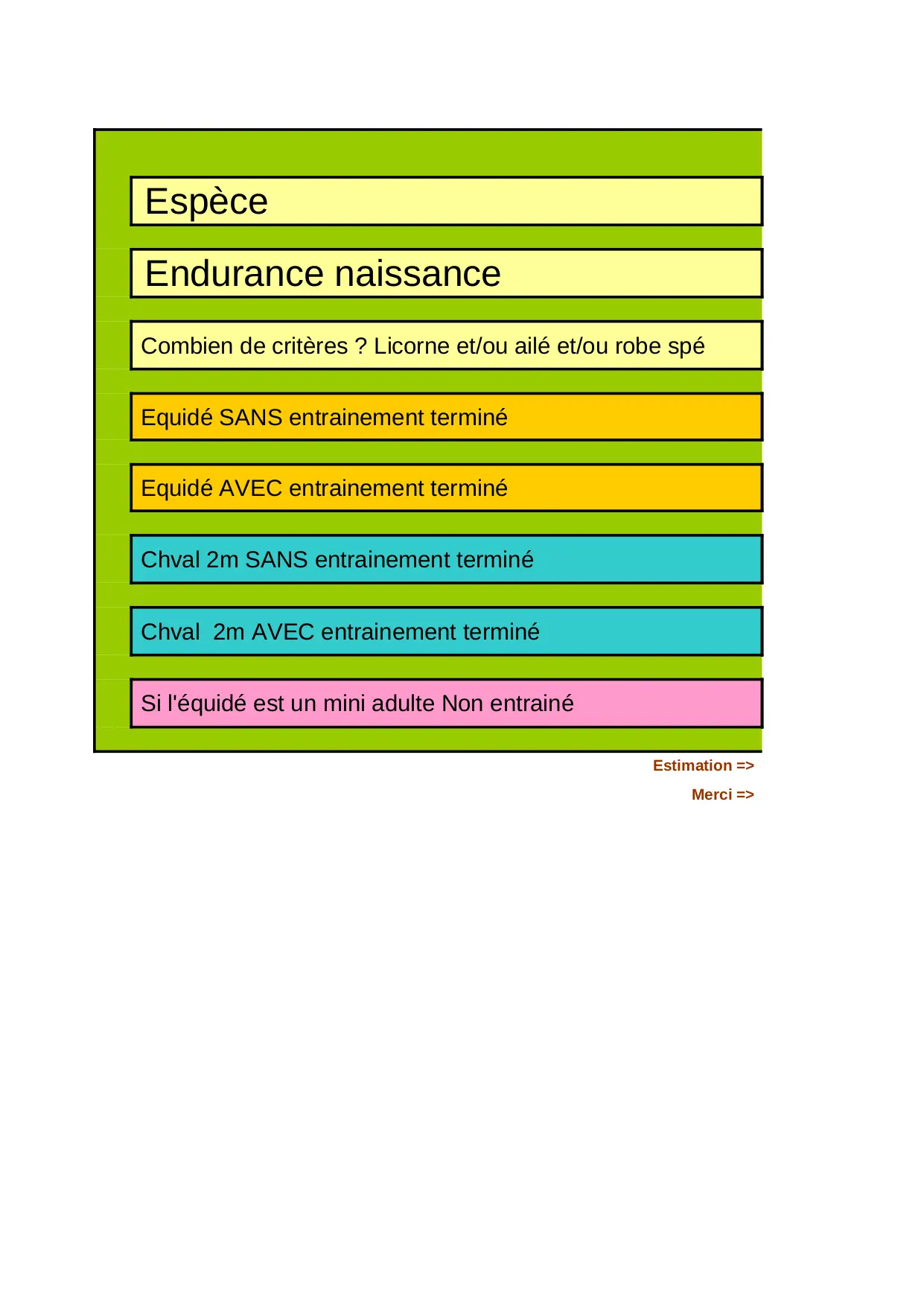 Espèce

Endurance naissance

Combien de critères ? Licorne et/ou ailé et/ou robe spé

Equidé SANS entrainement terminé

Equidé AVEC entrainement terminé

Chval 2m SANS entrainement terminé

Chval  2m AVEC entrainement terminé

Si l'équidé est un mini adulte Non entrainé

Estimation =>

Merci =>